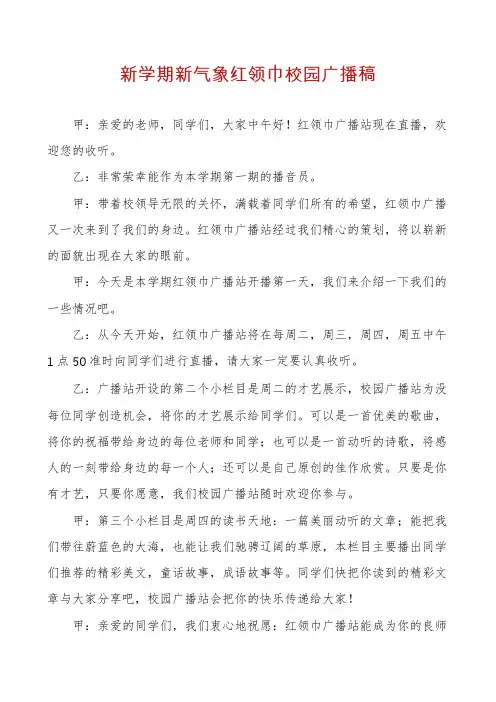 新学期新气象红领巾校园广播稿

甲：亲爱的老师，同学们，大家中午好！红领巾广播站现在直播，欢迎您的收听。

乙：非常荣幸能作为本学期第一期的播音员。

甲：带着校领导无限的关怀，满载着同学们所有的希望，红领巾广播又一次来到了我们的身边。红领巾广播站经过我们精心的策划，将以崭新的面貌出现在大家的眼前。

甲：今天是本学期红领巾广播站开播第一天，我们来介绍一下我们的一些情况吧。

乙：从今天开始，红领巾广播站将在每周二，周三，周四，周五中午1点50准时向同学们进行直播，请大家一定要认真收听。

乙：广播站开设的第二个小栏目是周二的才艺展示，校园广播站为没每位同学创造机会，将你的才艺展示给同学们。可以是一首优美的歌曲，将你的祝福带给身边的每位老师和同学；也可以是一首动听的诗歌，将感人的一刻带给身边的每一个人；还可以是自己原创的佳作欣赏。只要是你有才艺，只要你愿意，我们校园广播站随时欢迎你参与。

甲：第三个小栏目是周四的读书天地：一篇美丽动听的文章；能把我们带往蔚蓝色的大海，也能让我们驰骋辽阔的草原，本栏目主要播出同学们推荐的精彩美文，童话故事，成语故事等。同学们快把你读到的精彩文章与大家分享吧，校园广播站会把你的快乐传递给大家！

甲：亲爱的同学们，我们衷心地祝愿：红领巾广播站能成为你的良师